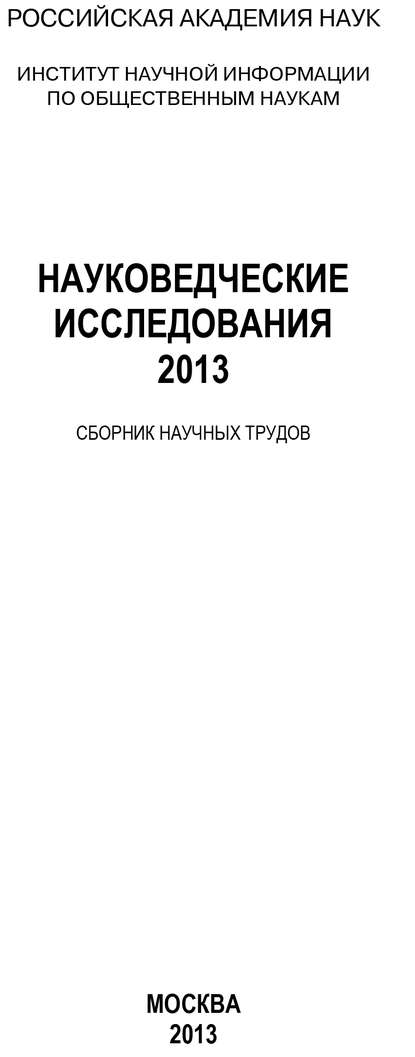 РОССИЙСКАЯ АКАДЕМИЯ НАУК

ИНСТИТУТ НАУЧНОЙ ИНФОРМАЦИИ ПО ОБЩЕСТВЕННЫМ НАУКАМ

НАУКОВЕДЧЕСКИЕ ИССЛЕДОВАНИЯ 2013

СБОРНИК НАУЧНЫХ ТРУДОВ

МОСКВА 2013